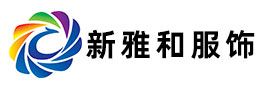 新雅和服饰